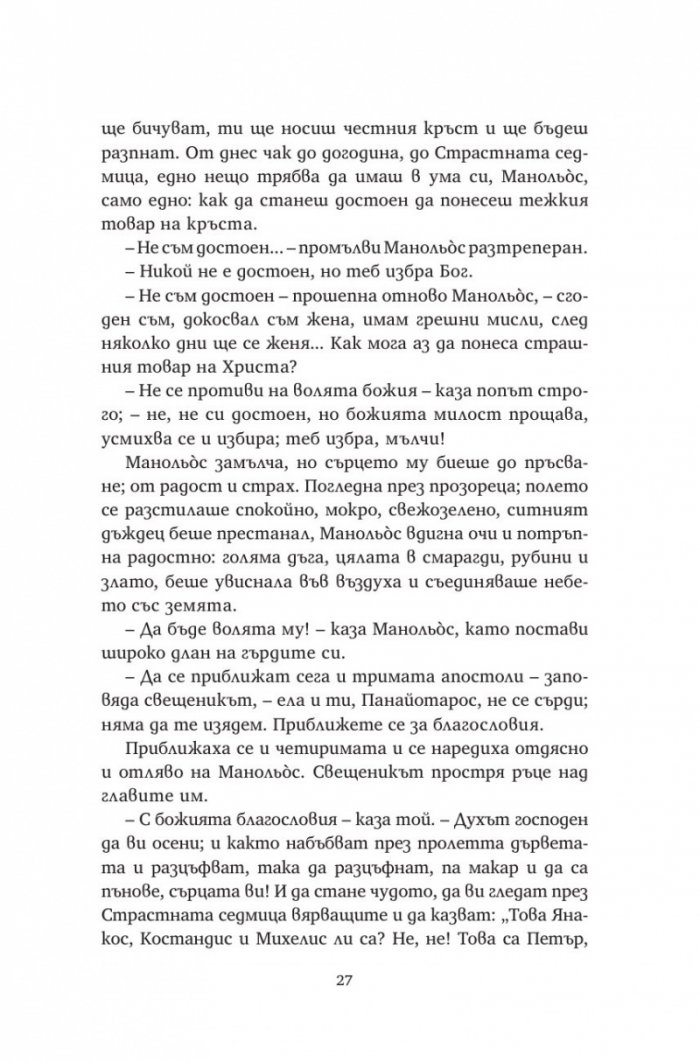 ще бичуват, ти ще носиш честния кръст и ще бъдеш разпнат. От днес чак до догодина, до Страстната седмица, едно нещо трябва да имаш в ума си, Манольос, само едно: как да станеш достоен да понесеш тежкия товар на кръста.

– Не съм достоен... – промълви Манольос разтреперан.

– Никой не е достоен, но теб избра Бог.

– Не съм достоен – прошепна отново Манольос, – сгоден съм, докосвал съм жена, имам грешни мисли, след няколко дни ще се женя... Как мога аз да понеса страшния товар на Христа?

– Не се противи на волята божия – каза попът строго; – не, не си достоен, но божията милост прощава, усмихва се и избира; теб избра, мълчи!

Манольос замълча, но сърцето му биеше до пръсване; от радост и страх. Погледна през прозореца; полето се разстилаше спокойно, мокро, свежозелено, ситният дъждец беше престанал, Манольос вдигна очи и потръпна радостно: голяма дъга, цялата в смарагди, рубини и злато, беше увиснала във въздуха и съединяваше небето със земята.

– Да бъде волята му! – каза Манольос, като постави широко длан на гърдите си.

– Да се приближат сега и тримата апостоли – заповяда свещеникът, – ела и ти, Панайотарос, не се сърди; няма да те изядем. Приближете се за благословия.

Приближаха се и четиримата и се наредиха отдясно и отляво на Манольос. Свещеникът простря ръце над главите им.

– С божията благословия – каза той. – Духът господен да ви осени; и както набъбват през пролетта дърветата и разцъфват, така да разцъфнат, па макар и да са пънове, сърцата ви! И да стане чудото, да ви гледат през Страстната седмица вярващите и да казват: „Това Янакос, Костандис и Михелис ли са? Не, не! Това са Петър,

27